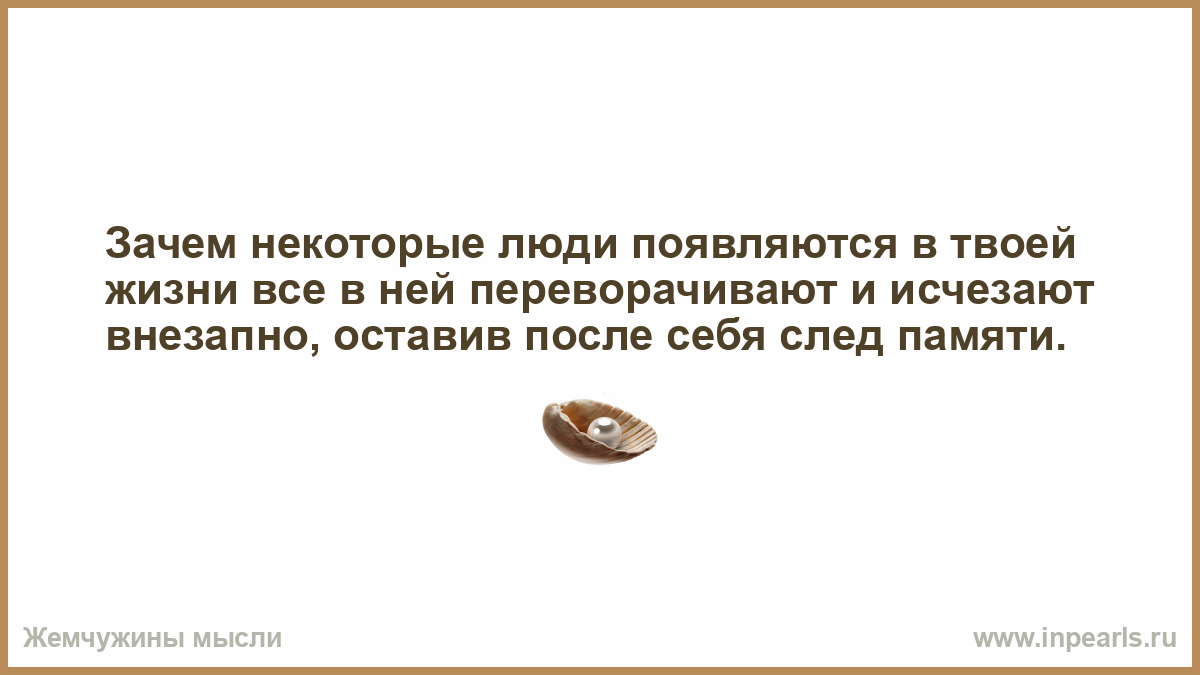 Зачем некоторые люди появляются в твоей жизни все в ней переворачивают и исчезают внезапно, оставив после себя след памяти.

Жемчужины мысли

www.inpearls.ru